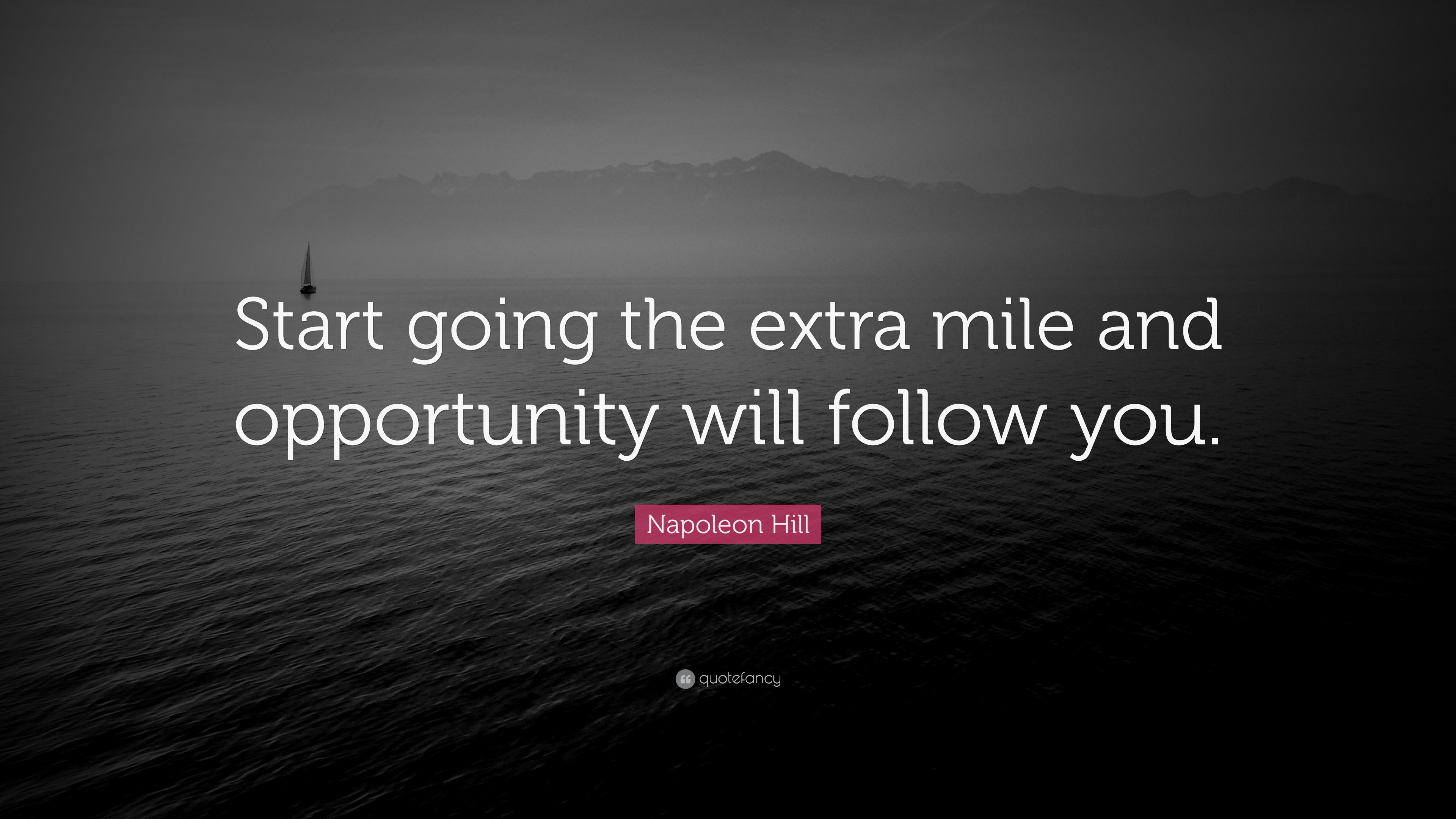 Start going the extra mile and opportunity will follow you.

Napoleon Hill

quotefancy